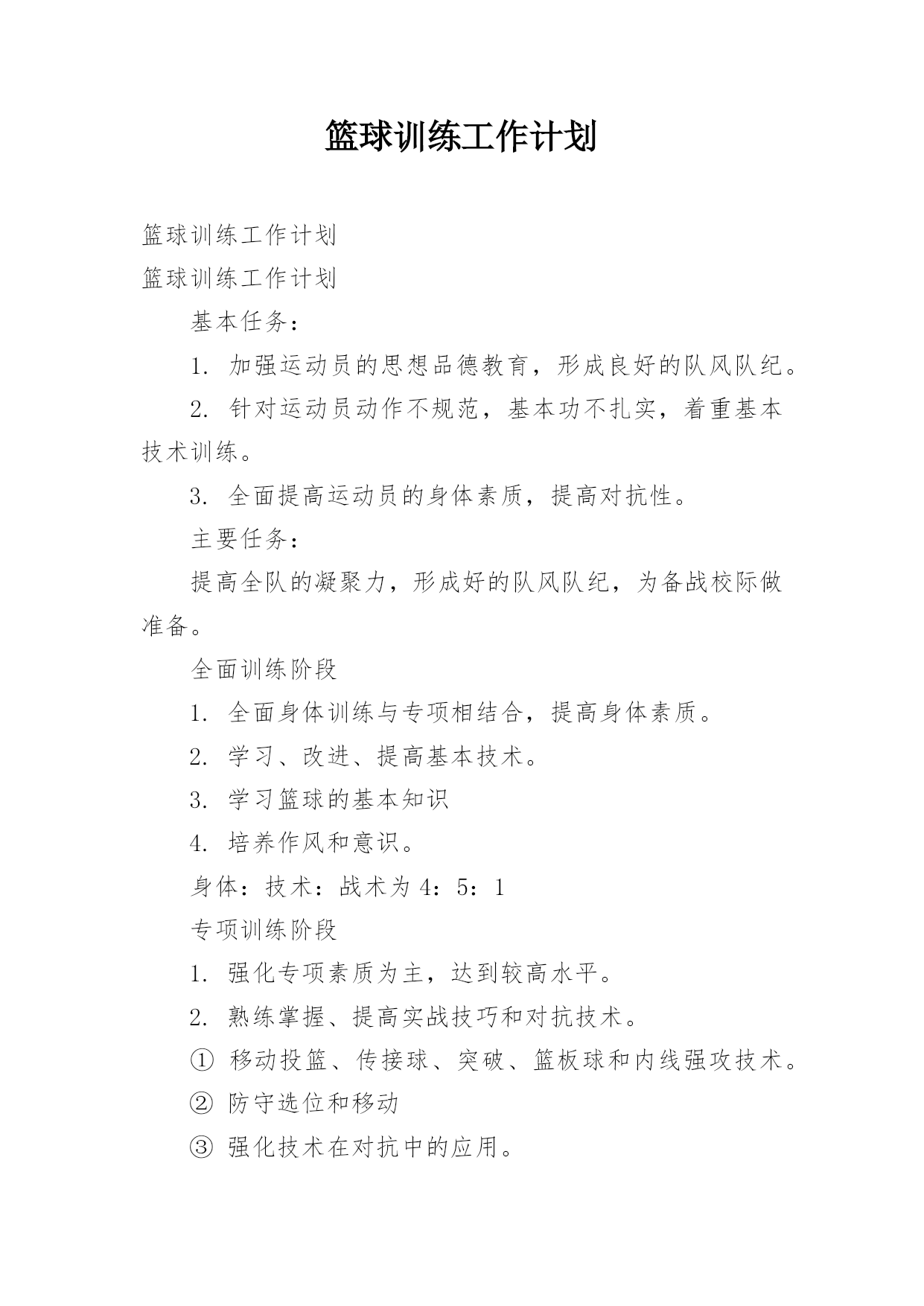 篮球训练工作计划

篮球训练工作计划

篮球训练工作计划

基本任务：

1. 加强运动员的思想品德教育，形成良好的队风队纪。

2. 针对运动员动作不规范，基本功不扎实，着重基本技术训练。

3. 全面提高运动员的身体素质，提高对抗性。

主要任务：

提高全队的凝聚力，形成好的队风队纪，为备战校际做准备。

全面训练阶段

1. 全面身体训练与专项相结合，提高身体素质。

2. 学习、改进、提高基本技术。

3. 学习篮球的基本知识

4. 培养作风和意识。

身体：技术：战术为 4：5：1

专项训练阶段

1. 强化专项素质为主，达到较高水平。

2. 熟练掌握、提高实战技巧和对抗技术。

① 移动投篮、传接球、突破、篮板球和内线强攻技术。

② 防守选位和移动

③ 强化技术在对抗中的应用。